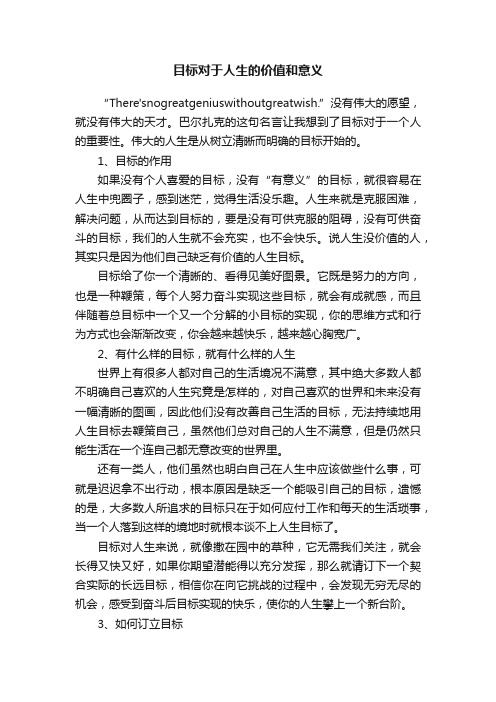 目标对于人生的价值和意义

“There'snogreatgeniuswithoutgreatwish.”没有伟大的愿望，就没有伟大的天才。巴尔扎克的这句名言让我想到了目标对于一个人的重要性。伟大的人生是从树立清晰而明确的目标开始的。

1、目标的作用

如果没有个人喜爱的目标，没有“有意义”的目标，就很容易在人生中兜圈子，感到迷茫，觉得生活没乐趣。人生来就是克服困难，解决问题，从而达到目标的，要是没有可供克服的阻碍，没有可供奋斗的目标，我们的人生就不会充实，也不会快乐。说人生没价值的人，其实只是因为他们自己缺乏有价值的人生目标。

目标给了你一个清晰的、看得见美好图景。它既是努力的方向，也是一种鞭策，每个人努力奋斗实现这些目标，就会有成就感，而且伴随着总目标中一个又一个分解的小目标的实现，你的思维方式和行为方式也会渐渐改变，你会越来越快乐，越来越心胸宽广。

2、有什么样的目标，就有什么样的人生

世界上有很多人都对自己的生活境况不满意，其中绝大多数人都不明确自己喜欢的人生究竟是怎样的，对自己喜欢的世界和未来没有一幅清晰的图画，因此他们没有改善自己生活的目标，无法持续地用人生目标去鞭策自己，虽然他们总对自己的人生不满意，但是仍然只能生活在一个连自己都无意改变的世界里。

还有一类人，他们虽然也明白自己在人生中应该做些什么事，可就是迟迟拿不出行动，根本原因是缺乏一个能吸引自己的目标，遗憾的是，大多数人所追求的目标只在于如何应付工作和每天的生活琐事，当一个人落到这样的境地时就根本谈不上人生目标了。

目标对人生来说，就像撒在园中的草种，它无需我们关注，就会长得又快又好，如果你期望潜能得以充分发挥，那么就请订下一个契合实际的长远目标，相信你在向它挑战的过程中，会发现无穷无尽的机会，感受到奋斗后目标实现的快乐，使你的人生攀上一个新台阶。

3、如何订立目标